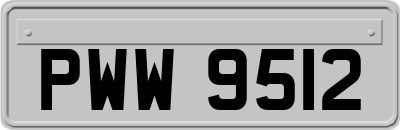 PWW 9512